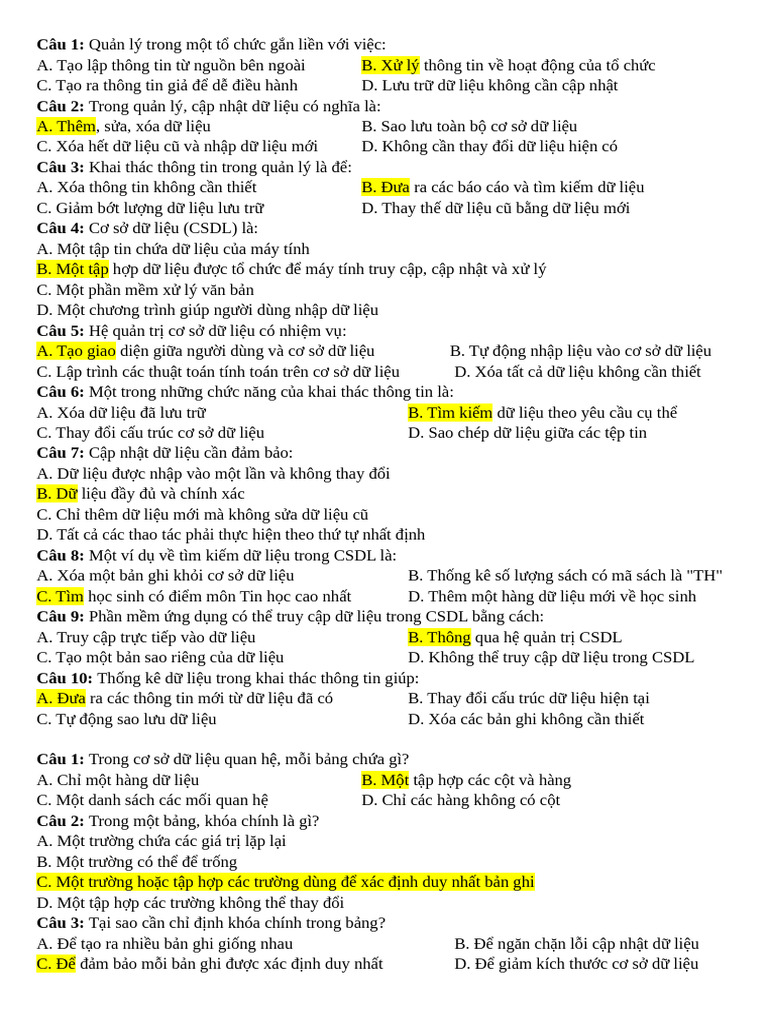 **Câu 1:** Quản lý trong một tổ chức gắn liền với việc:
A. Tạo lập thông tin từ nguồn bên ngoài
B. Xử lý thông tin về hoạt động của tổ chức
C. Tạo ra thông tin giả để dễ điều hành
D. Lưu trữ dữ liệu không cần cập nhật
**Câu 2:** Trong quản lý, cập nhật dữ liệu có nghĩa là:
A. Thêm, sửa, xóa dữ liệu
B. Sao lưu toàn bộ cơ sở dữ liệu
C. Xóa hết dữ liệu cũ và nhập dữ liệu mới
D. Không cần thay đổi dữ liệu hiện có
**Câu 3:** Khai thác thông tin trong quản lý là để:
A. Xóa thông tin không cần thiết
B. Đưa ra các báo cáo và tìm kiếm dữ liệu
C. Giảm bớt lượng dữ liệu lưu trữ
D. Thay thế dữ liệu cũ bằng dữ liệu mới
**Câu 4:** Cơ sở dữ liệu (CSDL) là:
A. Một tập tin chứa dữ liệu của máy tính
B. Một tập hợp dữ liệu được tổ chức để máy tính truy cập, cập nhật và xử lý
C. Một phần mềm xử lý văn bản
D. Một chương trình giúp người dùng nhập dữ liệu
**Câu 5:** Hệ quản trị cơ sở dữ liệu có nhiệm vụ:
A. Tạo giao diện giữa người dùng và cơ sở dữ liệu
B. Tự động nhập liệu vào cơ sở dữ liệu
C. Lập trình các thuật toán tính toán trên cơ sở dữ liệu
D. Xóa tất cả dữ liệu không cần thiết
**Câu 6:** Một trong những chức năng của khai thác thông tin là:
A. Xóa dữ liệu đã lưu trữ
B. Tìm kiếm dữ liệu theo yêu cầu cụ thể
C. Thay đổi cấu trúc cơ sở dữ liệu
D. Sao chép dữ liệu giữa các tệp tin
**Câu 7:** Cập nhật dữ liệu cần đảm bảo:
A. Dữ liệu được nhập vào một lần và không thay đổi
B. Dữ liệu đầy đủ và chính xác
C. Chỉ thêm dữ liệu mới mà không sửa dữ liệu cũ
D. Tất cả các thao tác phải thực hiện theo thứ tự nhất định
**Câu 8:** Một ví dụ về tìm kiếm dữ liệu trong CSDL là:
A. Xóa một bản ghi khỏi cơ sở dữ liệu
B. Thống kê số lượng sách có mã sách là "TH"
C. Tìm học sinh có điểm môn Tin học cao nhất
D. Thêm một hàng dữ liệu mới về học sinh
**Câu 9:** Phần mềm ứng dụng có thể truy cập dữ liệu trong CSDL bằng cách:
A. Truy cập trực tiếp vào dữ liệu
B. Thông qua hệ quản trị CSDL
C. Tạo một bản sao riêng của dữ liệu
D. Không thể truy cập dữ liệu trong CSDL
**Câu 10:** Thống kê dữ liệu trong khai thác thông tin giúp:
A. Đưa ra các thông tin mới từ dữ liệu đã có
B. Thay đổi cấu trúc dữ liệu hiện tại
C. Tự động sao lưu dữ liệu
D. Xóa các bản ghi không cần thiết

**Câu 1:** Trong cơ sở dữ liệu quan hệ, mỗi bảng chứa gì?
A. Chỉ một hàng dữ liệu
B. Một tập hợp các cột và hàng
C. Một danh sách các mối quan hệ
D. Chỉ các hàng không có cột
**Câu 2:** Trong một bảng, khóa chính là gì?
A. Một trường chứa các giá trị lặp lại
B. Một trường có thể để trống
C. Một trường hoặc tập hợp các trường dùng để xác định duy nhất bản ghi
D. Một tập hợp các trường không thể thay đổi
**Câu 3:** Tại sao cần chỉ định khóa chính trong bảng?
A. Để tạo ra nhiều bản ghi giống nhau
B. Để ngăn chặn lỗi cập nhật dữ liệu
C. Để đảm bảo mỗi bản ghi được xác định duy nhất
D. Để giảm kích thước cơ sở dữ liệu